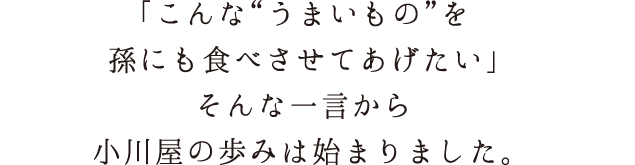 「こんな“うまいもの”を
孫にも食べさせてあげたい」
そんな一言から
小川屋の歩みは始まりました。